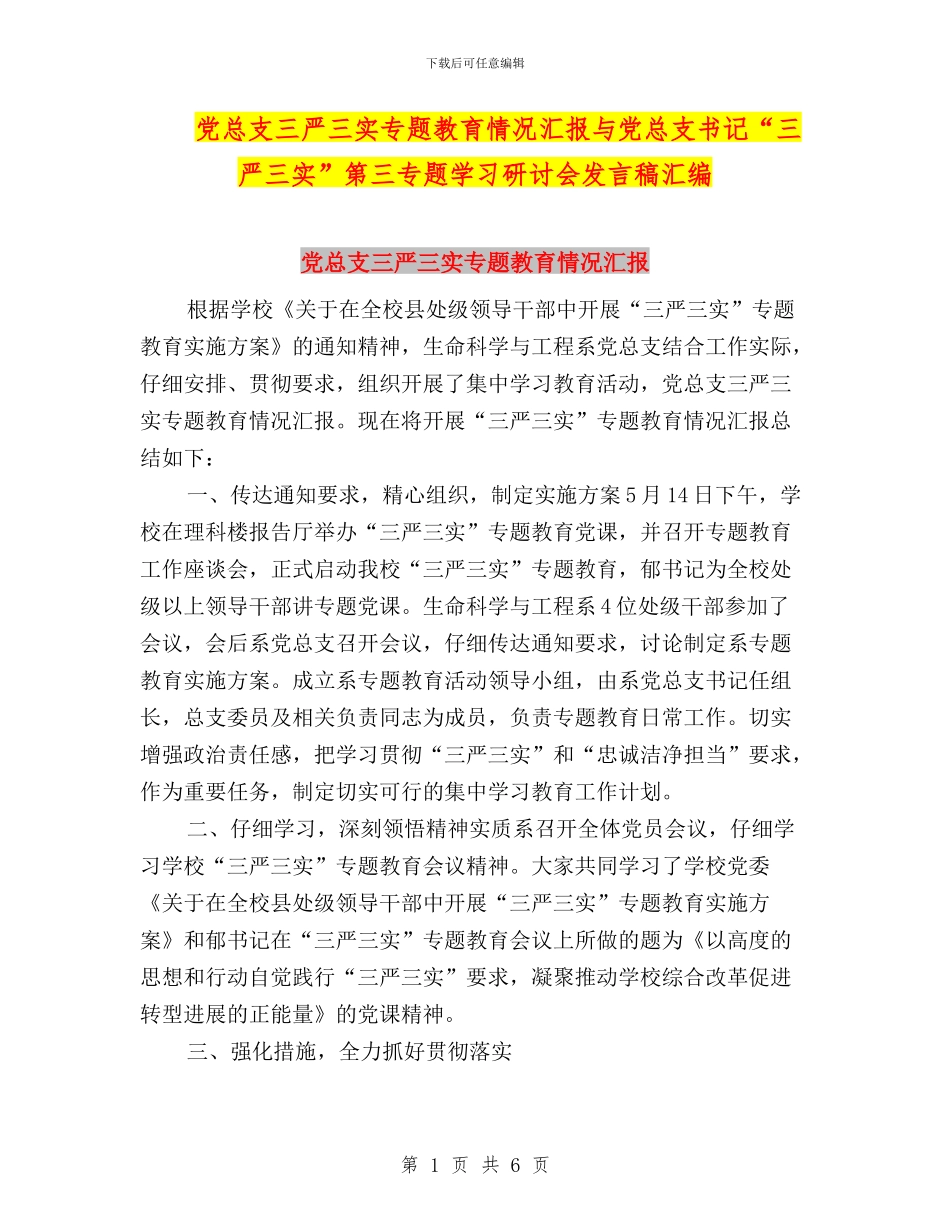 下载后可任意编辑

党总支三严三实专题教育情况汇报与党总支书记“三严三实”第三专题学习研讨会发言稿汇编

党总支三严三实专题教育情况汇报

根据学校《关于在全校县处级领导干部中开展“三严三实”专题教育实施方案》的通知精神，生命科学与工程系党总支结合工作实际，仔细安排、贯彻要求，组织开展了集中学习教育活动，党总支三严三实专题教育情况汇报。现在将开展“三严三实”专题教育情况汇报总结如下：

一、传达通知要求，精心组织，制定实施方案 5 月 14 日下午，学校在理科楼报告厅举办“三严三实”专题教育党课，并召开专题教育工作座谈会，正式启动我校“三严三实”专题教育，郁书记为全校处级以上领导干部讲专题党课。生命科学与工程系 4 位处级干部参加了会议，会后系党总支召开会议，仔细传达通知要求，讨论制定系专题教育实施方案。成立系专题教育活动领导小组，由系党总支书记任组长，总支委员及相关负责同志为成员，负责专题教育日常工作。切实增强政治责任感，把学习贯彻“三严三实”和“忠诚洁净担当”要求，作为重要任务，制定切实可行的集中学习教育工作计划。

二、仔细学习，深刻领悟精神实质系召开全体党员会议，仔细学习学校“三严三实”专题教育会议精神。大家共同学习了学校党委《关于在全校县处级领导干部中开展“三严三实”专题教育实施方案》和郁书记在“三严三实”专题教育会议上所做的题为《以高度的思想和行动自觉践行“三严三实”要求，凝聚推动学校综合改革促进转型进展的正能量》的党课精神。

三、强化措施，全力抓好贯彻落实

第 1 页 共 6 页